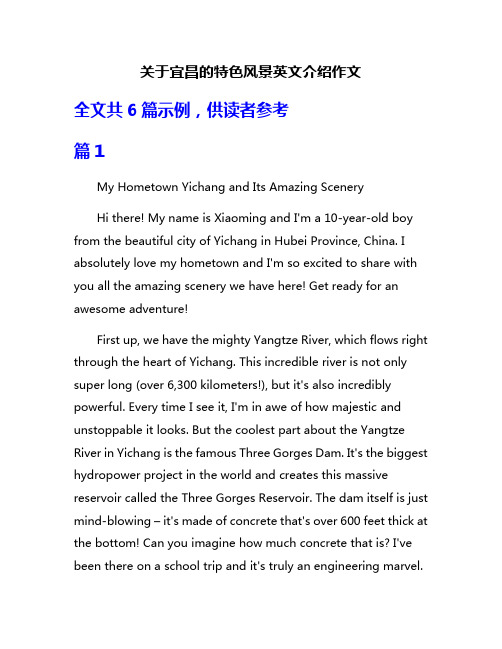 关于宜昌的特色风景英文介绍作文

全文共 6 篇示例，供读者参考

篇 1

My Hometown Yichang and Its Amazing Scenery

Hi there! My name is Xiaoming and I'm a 10-year-old boy from the beautiful city of Yichang in Hubei Province, China. I absolutely love my hometown and I'm so excited to share with you all the amazing scenery we have here! Get ready for an awesome adventure!

First up, we have the mighty Yangtze River, which flows right through the heart of Yichang. This incredible river is not only super long (over 6,300 kilometers!), but it's also incredibly powerful. Every time I see it, I'm in awe of how majestic and unstoppable it looks. But the coolest part about the Yangtze River in Yichang is the famous Three Gorges Dam. It's the biggest hydropower project in the world and creates this massive reservoir called the Three Gorges Reservoir. The dam itself is just mind-blowing – it's made of concrete that's over 600 feet thick at the bottom! Can you imagine how much concrete that is? I've been there on a school trip and it's truly an engineering marvel.